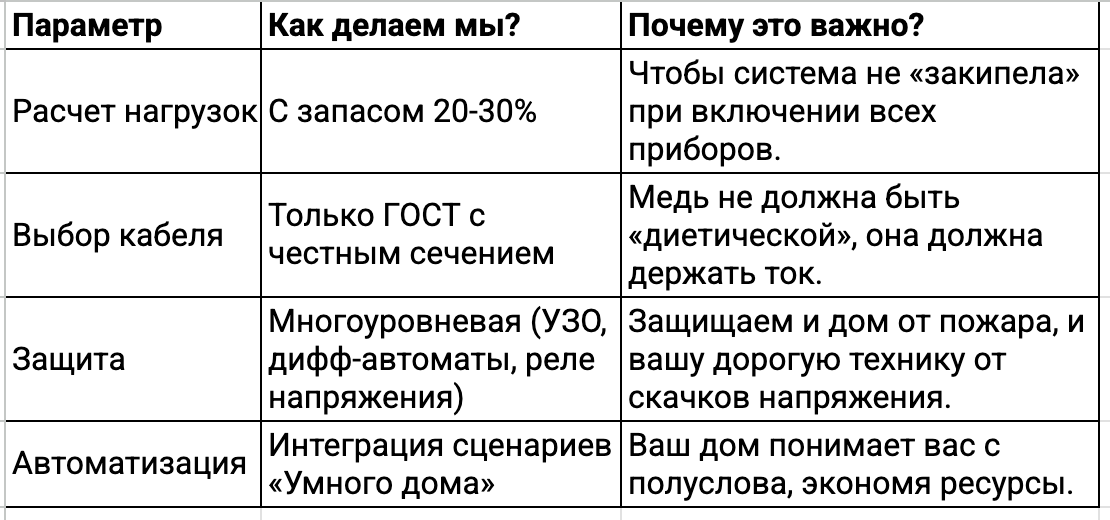 | Параметр | Как делаем мы? | Почему это важно? |
|---|---|---|
| Расчет нагрузок | С запасом 20-30% | Чтобы система не «закипела» при включении всех приборов. |
| Выбор кабеля | Только ГОСТ с честным сечением | Медь не должна быть «диетической», она должна держать ток. |
| Защита | Многоуровневая (УЗО, дифф-автоматы, реле напряжения) | Защищаем и дом от пожара, и вашу дорогую технику от скачков напряжения. |
| Автоматизация | Интеграция сценариев «Умного дома» | Ваш дом понимает вас с полуслова, экономя ресурсы. |